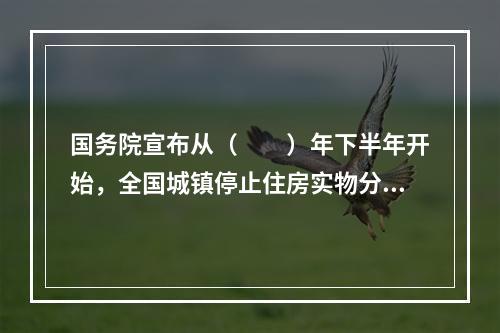 国务院宣布从（　　）年下半年开始，全国城镇停止住房实物分...